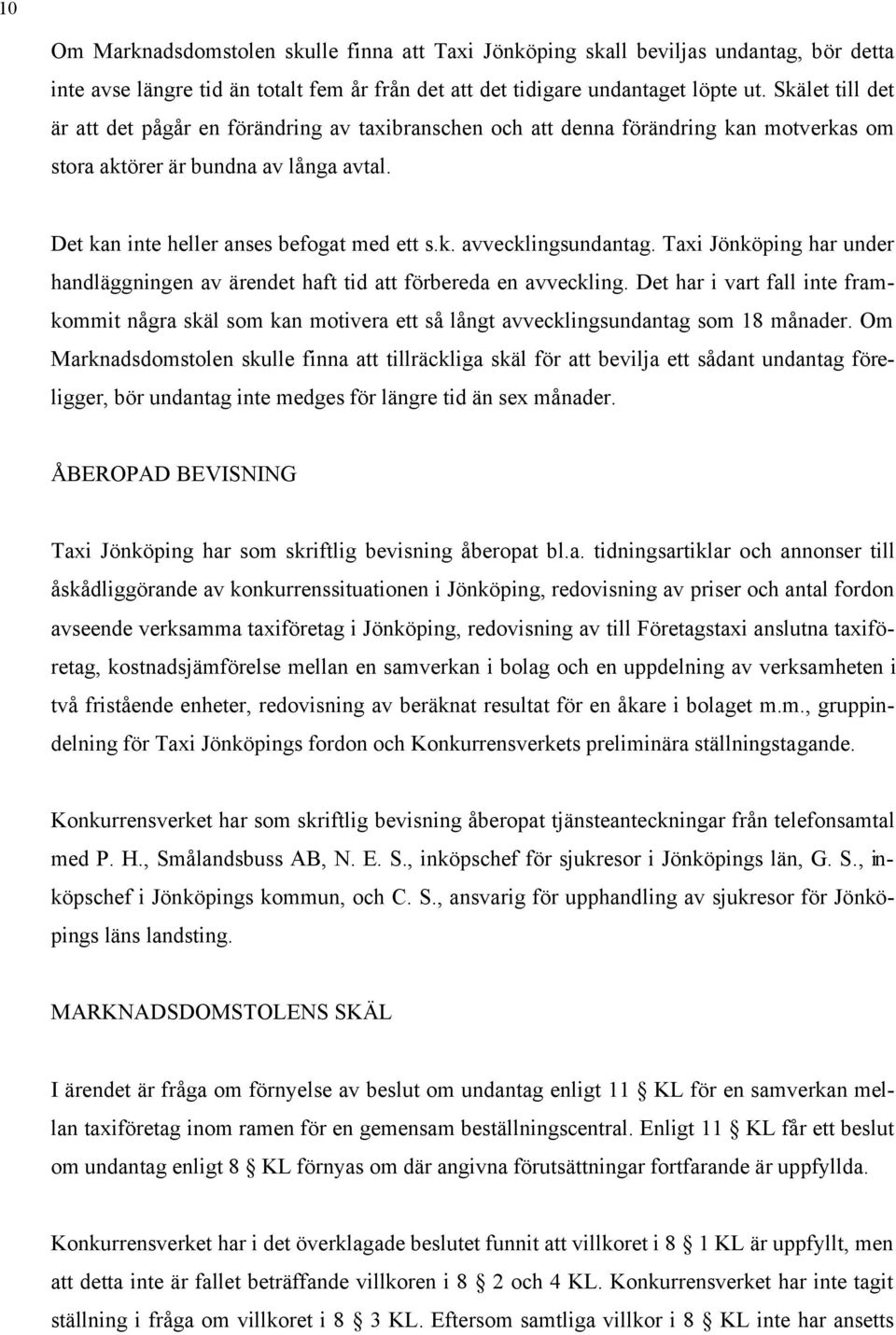 10

Om Marknadsdomstolen skulle finna att Taxi Jönköping skall beviljas undantag, bör detta inte avse längre tid än totalt fem år från det att det tidigare undantaget löpte ut. Skälet till det är att det pågår en förändring av taxibranschen och att denna förändring kan motverkas om stora aktörer är bundna av långa avtal.

Det kan inte heller anses befogat med ett s.k. avvecklingsundantag. Taxi Jönköping har under handläggningen av ärendet haft tid att förbereda en avveckling. Det har i vart fall inte framkommit några skäl som kan motivera ett så långt avvecklingsundantag som 18 månader. Om Marknadsdomstolen skulle finna att tillräckliga skäl för att bevilja ett sådant undantag föreligger, bör undantag inte medges för längre tid än sex månader.

ÅBEROPAD BEVISNING

Taxi Jönköping har som skriftlig bevisning åberopat bl.a. tidningsartiklar och annonser till åskådliggörande av konkurrenssituationen i Jönköping, redovisning av priser och antal fordon avseende verksamma taxiföretag i Jönköping, redovisning av till Företagstaxi anslutna taxiföretag, kostnadsjämförelse mellan en samverkan i bolag och en uppdelning av verksamheten i två fristående enheter, redovisning av beräknat resultat för en åkare i bolaget m.m., gruppindelning för Taxi Jönköpings fordon och Konkurrensverkets preliminära ställningstagande.

Konkurrensverket har som skriftlig bevisning åberopat tjänsteanteckningar från telefonsamtal med P. H., Smålandsbuss AB, N. E. S., inköpschef för sjukresor i Jönköpings län, G. S., inköpschef i Jönköpings kommun, och C. S., ansvarig för upphandling av sjukresor för Jönköpings läns landsting.

MARKNADSDOMSTOLENS SKÄL

I ärendet är fråga om förnyelse av beslut om undantag enligt 11 § KL för en samverkan mellan taxiföretag inom ramen för en gemensam beställningscentral. Enligt 11 § KL får ett beslut om undantag enligt 8 § KL förnyas om där angivna förutsättningar fortfarande är uppfyllda.

Konkurrensverket har i det överklagade beslutet funnit att villkoret i 8 § 1 KL är uppfyllt, men att detta inte är fallet beträffande villkoren i 8 § 2 och 4 KL. Konkurrensverket har inte tagit ställning i fråga om villkoret i 8 § 3 KL. Eftersom samtliga villkor i 8 § KL inte har ansetts